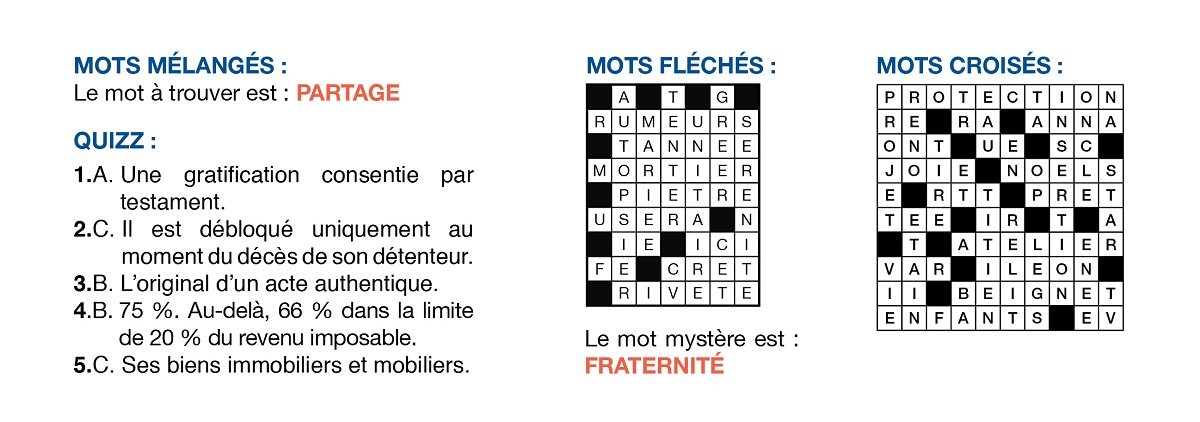 MOTS MÉLANGÉS :
Le mot à trouver est : PARTAGE

QUIZZ :

1.A. Une gratification consentie par testament.
2.C. Il est débloqué uniquement au moment du décès de son détenteur.
3.B. L'original d'un acte authentique.
4.B. 75 %. Au-delà, 66 % dans la limite de 20 % du revenu imposable.
5.C. Ses biens immobiliers et mobiliers.

MOTS FLÉCHÉS :

| | A | | T | | G | |
|---|---|---|---|---|---|---|
| R | U | M | E | U | R | S |
| | T | A | N | N | E | E |
| M | O | R | T | I | E | R |
| | P | I | E | T | R | E |
| U | S | E | R | A | | N |
| | I | E | | I | C | I |
| F | E | | C | R | E | T |
| | R | I | V | E | T | E |

Le mot mystère est :
FRATERNITÉ

MOTS CROISÉS :

| P | R | O | T | E | C | T | I | O | N |
|---|---|---|---|---|---|---|---|---|---|
| R | E | | R | A | | A | N | N | A |
| O | N | T | | U | E | | S | C | |
| J | O | I | E | | N | O | E | L | S |
| E | | R | T | T | | P | R | E | T |
| T | E | E | | I | R | | T | | A |
| | T | | A | T | E | L | I | E | R |
| V | A | R | | I | L | E | O | N | |
| I | I | | B | E | I | G | N | E | T |
| E | N | F | A | N | T | S | | E | V |